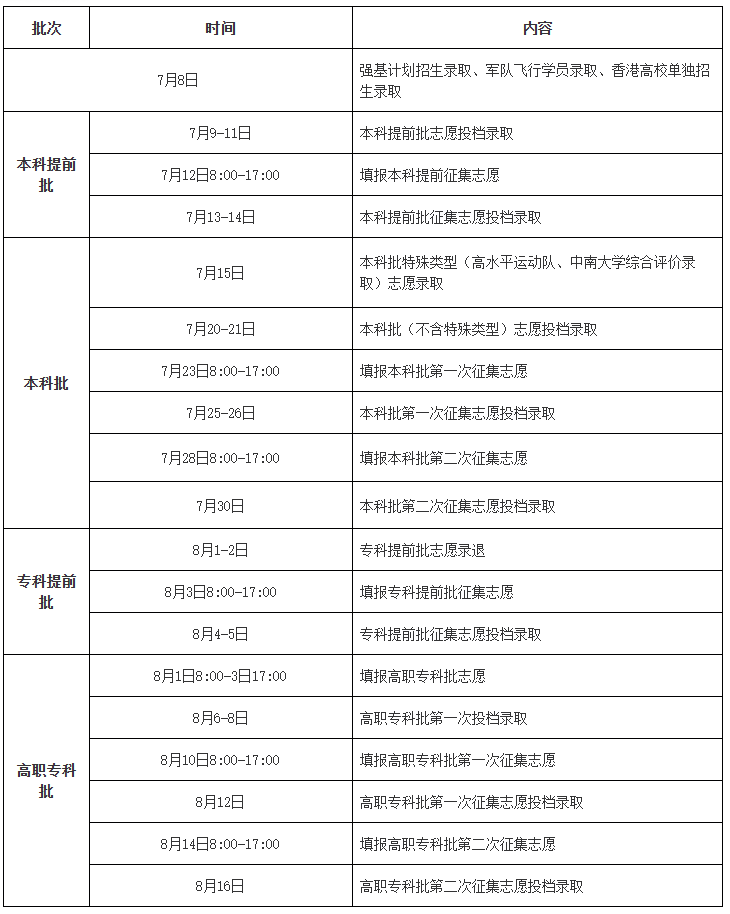 | 批次 | 时间 | 内容 |
|---|---|---|
| 7月8日 |  | 强基计划招生录取、军队飞行学员录取、香港高校单独招生录取 |
| 本科提前批 | 7月9-11日 | 本科提前批志愿投档录取 |
|  | 7月12日8:00-17:00 | 填报本科提前征集志愿 |
|  | 7月13-14日 | 本科提前批征集志愿投档录取 |
| 本科批 | 7月15日 | 本科批特殊类型（高水平运动队、中南大学综合评价录取）志愿录取 |
|  | 7月20-21日 | 本科批（不含特殊类型）志愿投档录取 |
|  | 7月23日8:00-17:00 | 填报本科批第一次征集志愿 |
|  | 7月25-26日 | 本科批第一次征集志愿投档录取 |
|  | 7月28日8:00-17:00 | 填报本科批第二次征集志愿 |
|  | 7月30日 | 本科批第二次征集志愿投档录取 |
| 专科提前批 | 8月1-2日 | 专科提前批志愿录退 |
|  | 8月3日8:00-17:00 | 填报专科提前批征集志愿 |
|  | 8月4-5日 | 专科提前批征集志愿投档录取 |
| 高职专科批 | 8月1日8:00-3日17:00 | 填报高职专科批志愿 |
|  | 8月6-8日 | 高职专科批第一次投档录取 |
|  | 8月10日8:00-17:00 | 填报高职专科批第一次征集志愿 |
|  | 8月12日 | 高职专科批第一次征集志愿投档录取 |
|  | 8月14日8:00-17:00 | 填报高职专科批第二次征集志愿 |
|  | 8月16日 | 高职专科批第二次征集志愿投档录取 |